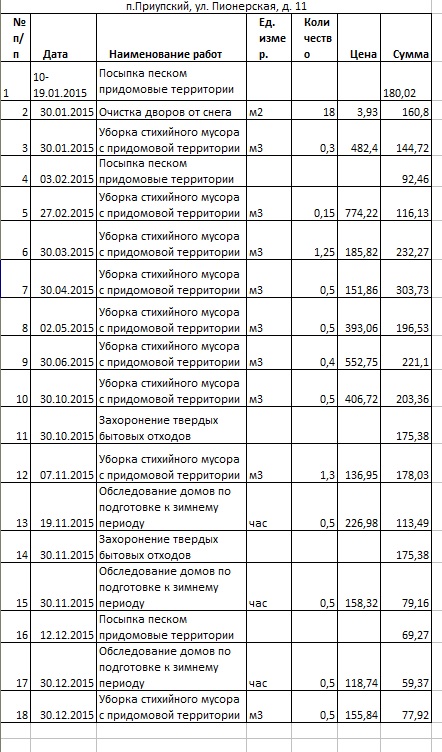 п.Приупский, ул. Пионерская, д. 11

| № п/п | Дата | Наименование работ | Ед. измер. | Количество | Цена | Сумма |
|---|---|---|---|---|---|---|
| 1 | 10-19.01.2015 | Посыпка песком придомовые территории | | | | 180,02 |
| 2 | 30.01.2015 | Очистка дворов от снега | м2 | 18 | 3,93 | 160,8 |
| 3 | 30.01.2015 | Уборка стихийного мусора с придомовой территории | м3 | 0,3 | 482,4 | 144,72 |
| 4 | 03.02.2015 | Посыпка песком придомовые территории | | | | 92,46 |
| 5 | 27.02.2015 | Уборка стихийного мусора с придомовой территории | м3 | 0,15 | 774,22 | 116,13 |
| 6 | 30.03.2015 | Уборка стихийного мусора с придомовой территории | м3 | 1,25 | 185,82 | 232,27 |
| 7 | 30.04.2015 | Уборка стихийного мусора с придомовой территории | м3 | 0,5 | 151,86 | 303,73 |
| 8 | 02.05.2015 | Уборка стихийного мусора с придомовой территории | м3 | 0,5 | 393,06 | 196,53 |
| 9 | 30.06.2015 | Уборка стихийного мусора с придомовой территории | м3 | 0,4 | 552,75 | 221,1 |
| 10 | 30.10.2015 | Уборка стихийного мусора с придомовой территории | м3 | 0,5 | 406,72 | 203,36 |
| 11 | 30.10.2015 | Захоронение твердых бытовых отходов | | | | 175,38 |
| 12 | 07.11.2015 | Уборка стихийного мусора с придомовой территории | м3 | 1,3 | 136,95 | 178,03 |
| 13 | 19.11.2015 | Обследование домов по подготовке к зимнему периоду | час | 0,5 | 226,98 | 113,49 |
| 14 | 30.11.2015 | Захоронение твердых бытовых отходов | | | | 175,38 |
| 15 | 30.11.2015 | Обследование домов по подготовке к зимнему периоду | час | 0,5 | 158,32 | 79,16 |
| 16 | 12.12.2015 | Посыпка песком придомовые территории | | | | 69,27 |
| 17 | 30.12.2015 | Обследование домов по подготовке к зимнему периоду | час | 0,5 | 118,74 | 59,37 |
| 18 | 30.12.2015 | Уборка стихийного мусора с придомовой территории | м3 | 0,5 | 155,84 | 77,92 |